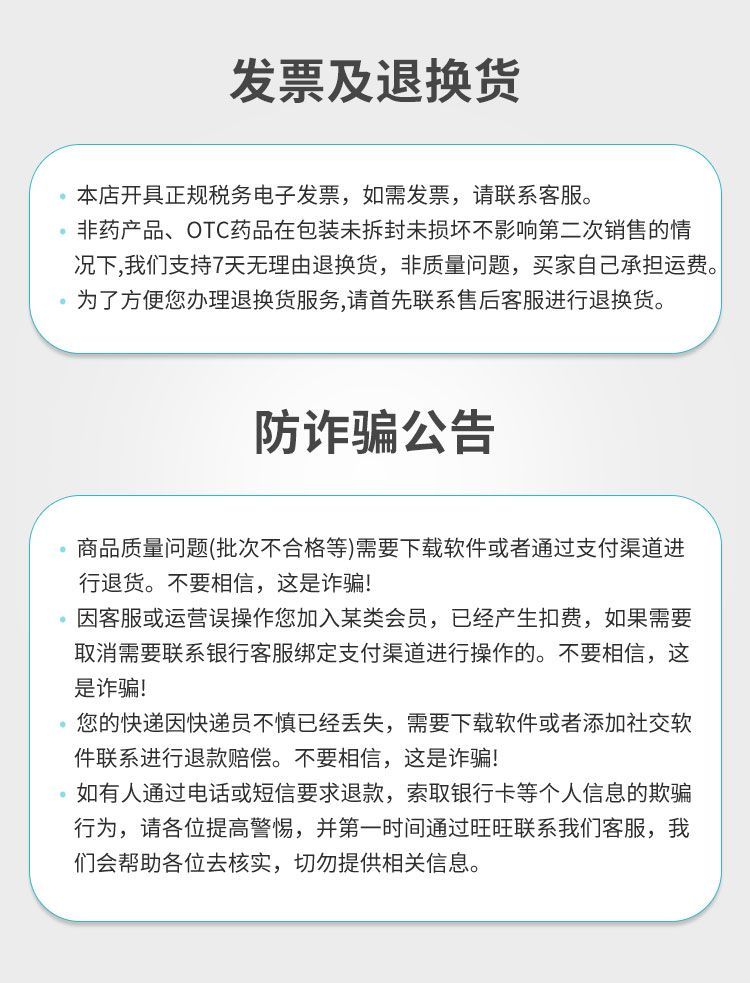 发票及退换货

• 本店开具正规税务电子发票，如需发票，请联系客服。
• 非药产品、OTC药品在包装未拆封未损坏不影响第二次销售的情况下,我们支持7天无理由退换货，非质量问题，买家自己承担运费。
• 为了方便您办理退换货服务,请首先联系售后客服进行退换货。

防诈骗公告

• 商品质量问题(批次不合格等)需要下载软件或者通过支付渠道进行退货。不要相信，这是诈骗!
• 因客服或运营误操作您加入某类会员，已经产生扣费，如果需要取消需要联系银行客服绑定支付渠道进行操作的。不要相信，这是诈骗!
• 您的快递因快递员不慎已经丢失，需要下载软件或者添加社交软件联系进行退款赔偿。不要相信，这是诈骗!
• 如有人通过电话或短信要求退款，索取银行卡等个人信息的欺骗行为，请各位提高警惕，并第一时间通过旺旺联系我们客服，我们会帮助各位去核实，切勿提供相关信息。